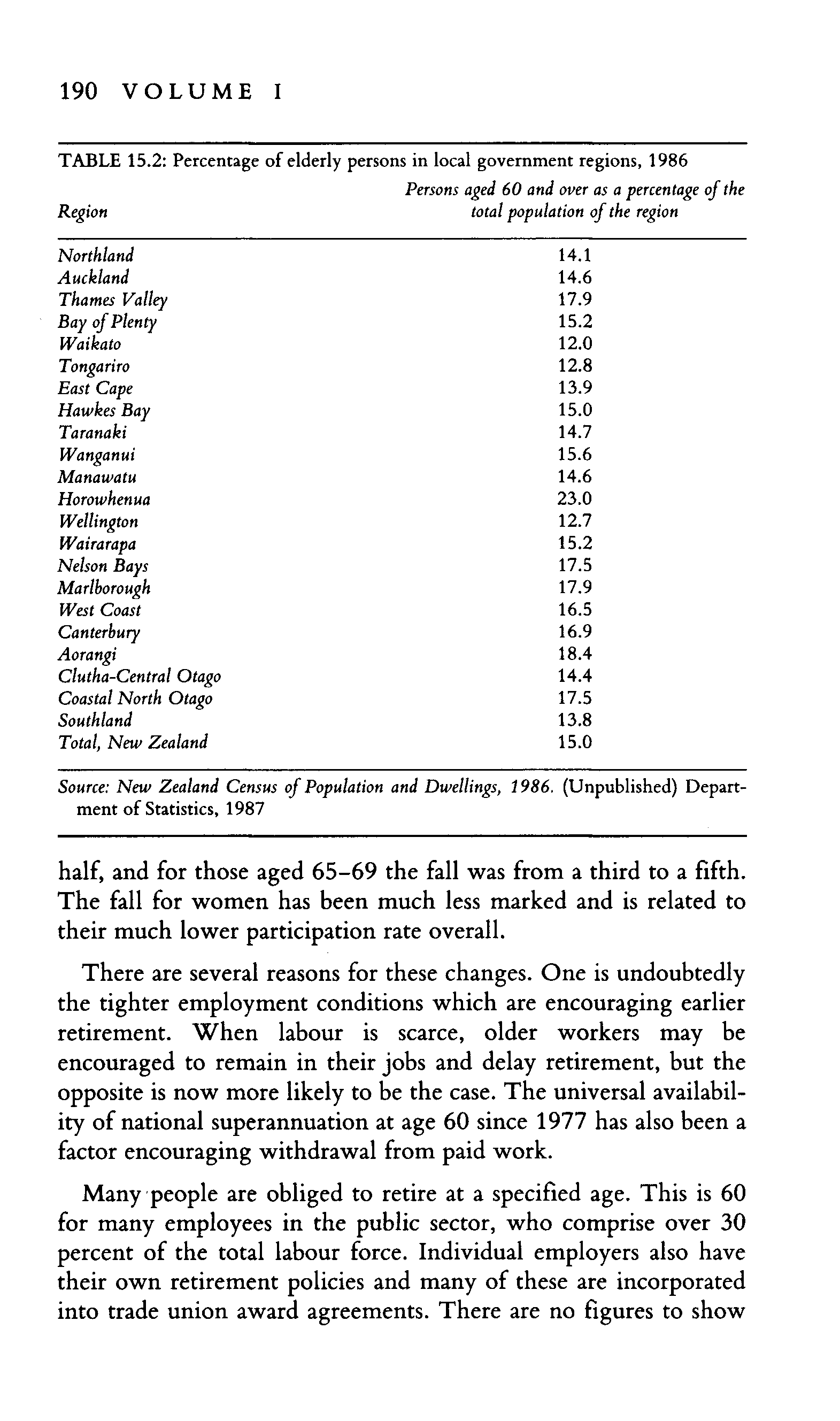 190 VOLUME I

TABLE 15.2: Percentage of elderly persons in local government regions, 1986

| Region | Persons aged 60 and over as a percentage of the total population of the region |
|---|---|
| Northland | 14.1 |
| Auckland | 14.6 |
| Thames Valley | 17.9 |
| Bay of Plenty | 15.2 |
| Waikato | 12.0 |
| Tongariro | 12.8 |
| East Cape | 13.9 |
| Hawkes Bay | 15.0 |
| Taranaki | 14.7 |
| Wanganui | 15.6 |
| Manawatu | 14.6 |
| Horowhenua | 23.0 |
| Wellington | 12.7 |
| Wairarapa | 15.2 |
| Nelson Bays | 17.5 |
| Marlborough | 17.9 |
| West Coast | 16.5 |
| Canterbury | 16.9 |
| Aorangi | 18.4 |
| Clutha-Central Otago | 14.4 |
| Coastal North Otago | 17.5 |
| Southland | 13.8 |
| Total, New Zealand | 15.0 |

Source: New Zealand Census of Population and Dwellings, 1986. (Unpublished) Department of Statistics, 1987

half, and for those aged 65–69 the fall was from a third to a fifth. The fall for women has been much less marked and is related to their much lower participation rate overall.

There are several reasons for these changes. One is undoubtedly the tighter employment conditions which are encouraging earlier retirement. When labour is scarce, older workers may be encouraged to remain in their jobs and delay retirement, but the opposite is now more likely to be the case. The universal availability of national superannuation at age 60 since 1977 has also been a factor encouraging withdrawal from paid work.

Many people are obliged to retire at a specified age. This is 60 for many employees in the public sector, who comprise over 30 percent of the total labour force. Individual employers also have their own retirement policies and many of these are incorporated into trade union award agreements. There are no figures to show